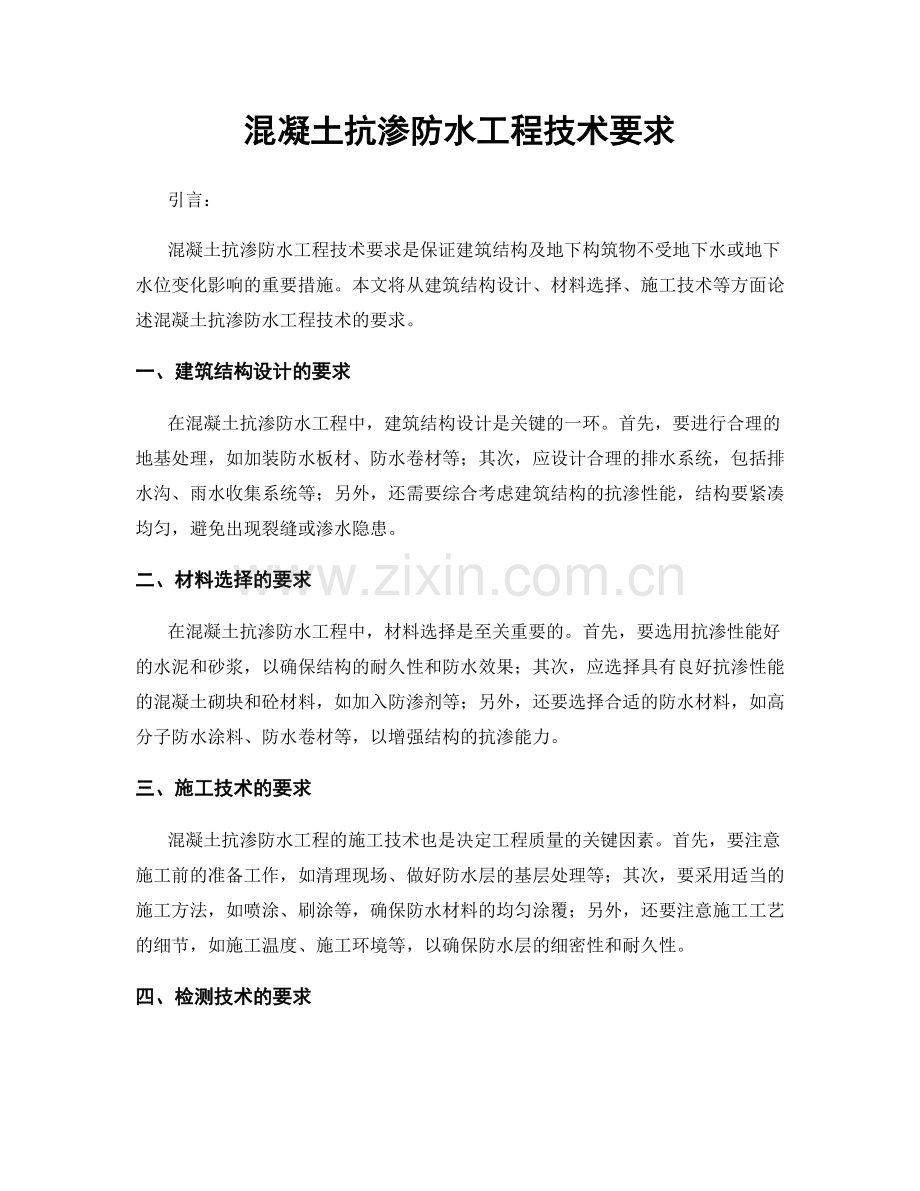 混凝土抗渗防水工程技术要求

引言：

混凝土抗渗防水工程技术要求是保证建筑结构及地下构筑物不受地下水或地下水位变化影响的重要措施。本文将从建筑结构设计、材料选择、施工技术等方面论述混凝土抗渗防水工程技术的要求。

一、建筑结构设计的要求

在混凝土抗渗防水工程中，建筑结构设计是关键的一环。首先，要进行合理的地基处理，如加装防水板材、防水卷材等；其次，应设计合理的排水系统，包括排水沟、雨水收集系统等；另外，还需要综合考虑建筑结构的抗渗性能，结构要紧凑均匀，避免出现裂缝或渗水隐患。

二、材料选择的要求

在混凝土抗渗防水工程中，材料选择是至关重要的。首先，要选用抗渗性能好的水泥和砂浆，以确保结构的耐久性和防水效果；其次，应选择具有良好抗渗性能的混凝土砌块和砼材料，如加入防渗剂等；另外，还要选择合适的防水材料，如高分子防水涂料、防水卷材等，以增强结构的抗渗能力。

三、施工技术的要求

混凝土抗渗防水工程的施工技术也是决定工程质量的关键因素。首先，要注意施工前的准备工作，如清理现场、做好防水层的基层处理等；其次，要采用适当的施工方法，如喷涂、刷涂等，确保防水材料的均匀涂覆；另外，还要注意施工工艺的细节，如施工温度、施工环境等，以确保防水层的细密性和耐久性。

四、检测技术的要求

www.zixin.com.cn